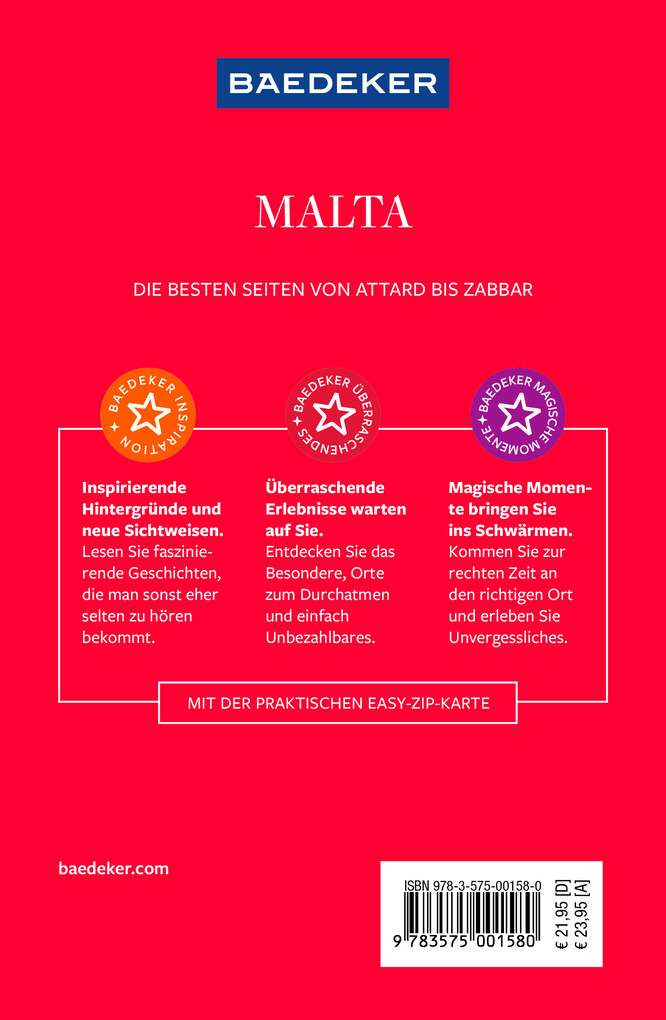 BAEDEKER

MALTA

DIE BESTEN SEITEN VON ATTARD BIS ZABBAR

BAEDEKER INSPIRATION

BAEDEKER ÜBERRASCHENDES

BAEDEKER MAGISCHE MOMENTE

**Inspirierende Hintergründe und neue Sichtweisen.** Lesen Sie faszinierende Geschichten, die man sonst eher selten zu hören bekommt.

**Überraschende Erlebnisse warten auf Sie.** Entdecken Sie das Besondere, Orte zum Durchatmen und einfach Unbezahlbares.

**Magische Momente bringen Sie ins Schwärmen.** Kommen Sie zur rechten Zeit an den richtigen Ort und erleben Sie Unvergessliches.

MIT DER PRAKTISCHEN EASY-ZIP-KARTE

baedeker.com

ISBN 978-3-575-00158-0
9 783575 001580
€ 21,95 [D]
€ 23,95 [A]